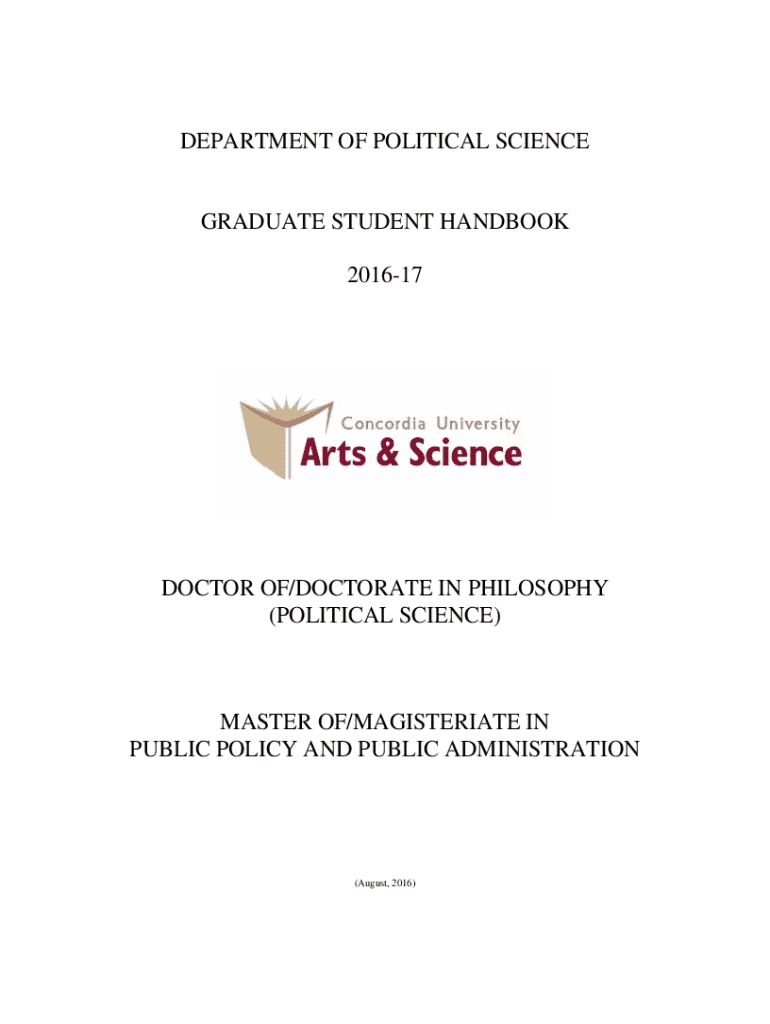 DEPARTMENT OF POLITICAL SCIENCE

GRADUATE STUDENT HANDBOOK

2016-17

Concordia University
Arts & Science

DOCTOR OF/DOCTORATE IN PHILOSOPHY
(POLITICAL SCIENCE)

MASTER OF/MAGISTERIATE IN
PUBLIC POLICY AND PUBLIC ADMINISTRATION

(August, 2016)